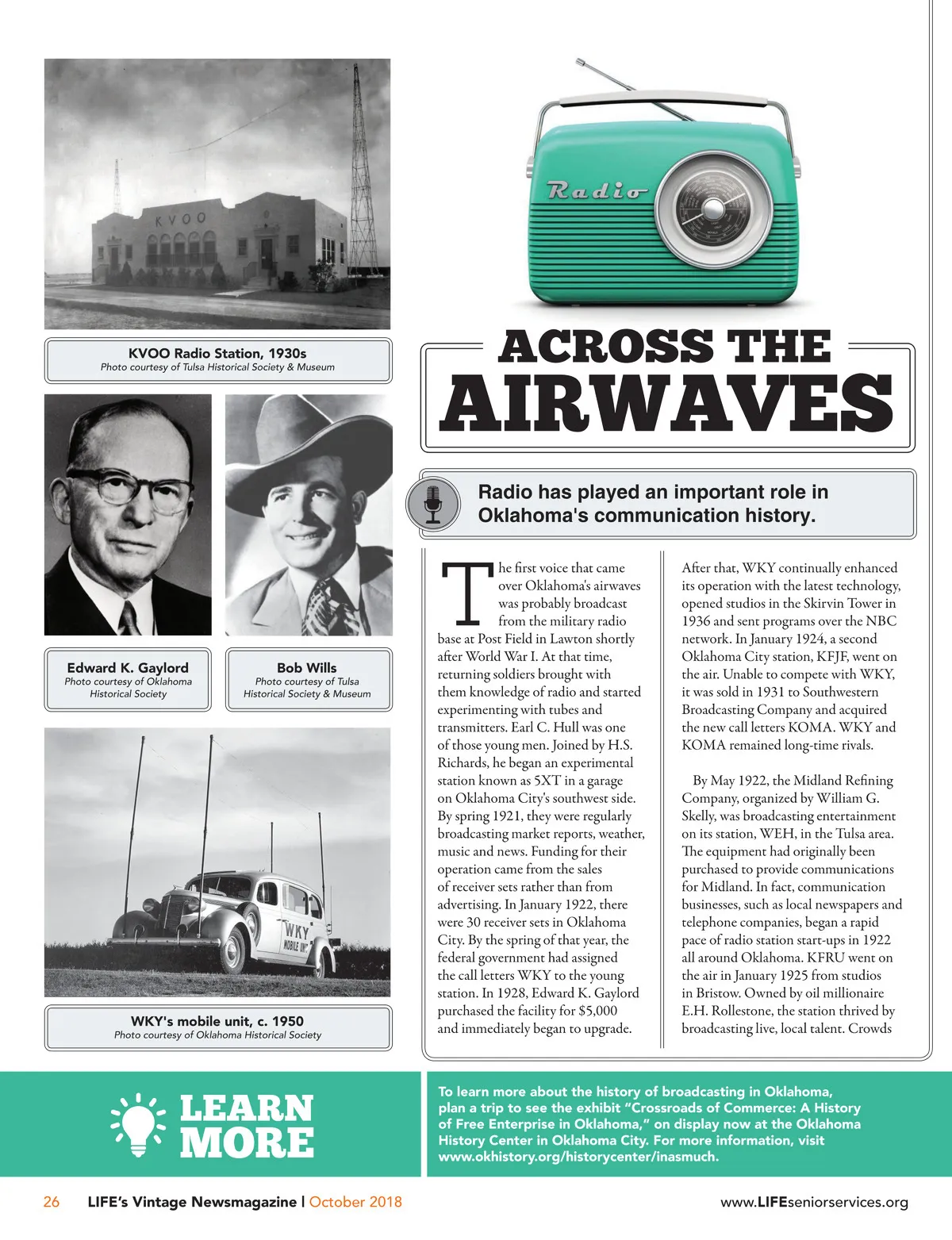 KVOO

KVOO Radio Station, 1930s
Photo courtesy of Tulsa Historical Society & Museum

Edward K. Gaylord
Photo courtesy of Oklahoma Historical Society

Bob Wills
Photo courtesy of Tulsa Historical Society & Museum

WKY MOBILE UNIT

WKY's mobile unit, c. 1950
Photo courtesy of Oklahoma Historical Society

Radio

ACROSS THE AIRWAVES

Radio has played an important role in Oklahoma's communication history.

The first voice that came over Oklahoma's airwaves was probably broadcast from the military radio base at Post Field in Lawton shortly after World War I. At that time, returning soldiers brought with them knowledge of radio and started experimenting with tubes and transmitters. Earl C. Hull was one of those young men. Joined by H.S. Richards, he began an experimental station known as 5XT in a garage on Oklahoma City's southwest side. By spring 1921, they were regularly broadcasting market reports, weather, music and news. Funding for their operation came from the sales of receiver sets rather than from advertising. In January 1922, there were 30 receiver sets in Oklahoma City. By the spring of that year, the federal government had assigned the call letters WKY to the young station. In 1928, Edward K. Gaylord purchased the facility for $5,000 and immediately began to upgrade.

After that, WKY continually enhanced its operation with the latest technology, opened studios in the Skirvin Tower in 1936 and sent programs over the NBC network. In January 1924, a second Oklahoma City station, KFJF, went on the air. Unable to compete with WKY, it was sold in 1931 to Southwestern Broadcasting Company and acquired the new call letters KOMA. WKY and KOMA remained long-time rivals.

By May 1922, the Midland Refining Company, organized by William G. Skelly, was broadcasting entertainment on its station, WEH, in the Tulsa area. The equipment had originally been purchased to provide communications for Midland. In fact, communication businesses, such as local newspapers and telephone companies, began a rapid pace of radio station start-ups in 1922 all around Oklahoma. KFRU went on the air in January 1925 from studios in Bristow. Owned by oil millionaire E.H. Rollestone, the station thrived by broadcasting live, local talent. Crowds

LEARN MORE

To learn more about the history of broadcasting in Oklahoma, plan a trip to see the exhibit “Crossroads of Commerce: A History of Free Enterprise in Oklahoma,” on display now at the Oklahoma History Center in Oklahoma City. For more information, visit www.okhistory.org/historycenter/inasmuch.

26 LIFE’s Vintage Newsmagazine | October 2018

www.LIFEseniorservices.org